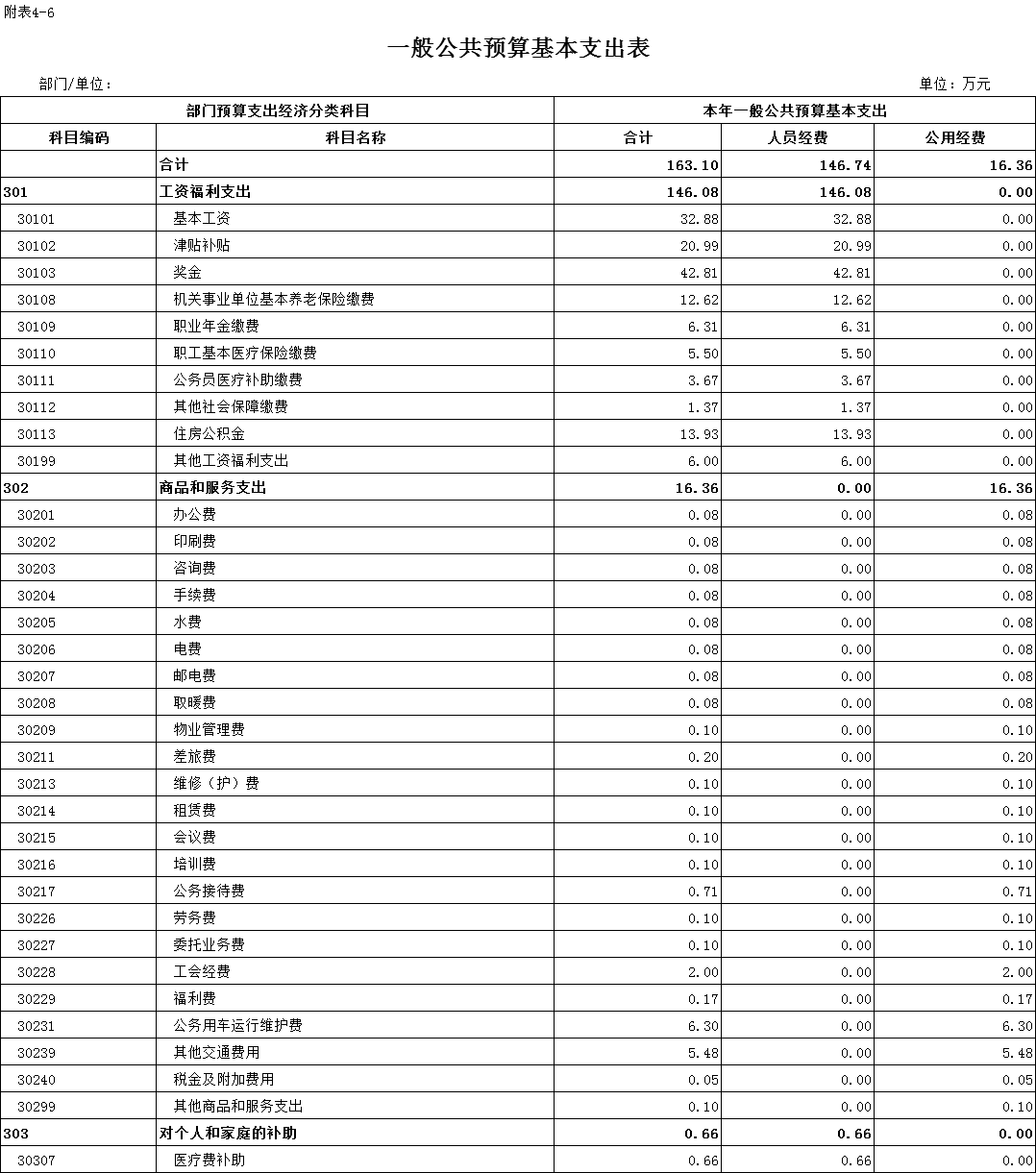 附表4-6

一般公共预算基本支出表

部门/单位：

单位：万元

| 部门预算支出经济分类科目 | | 本年一般公共预算基本支出 | | |
|---|---|---|---|---|
| 科目编码 | 科目名称 | 合计 | 人员经费 | 公用经费 |
| | 合计 | 163.10 | 146.74 | 16.36 |
| 301 | 工资福利支出 | 146.08 | 146.08 | 0.00 |
| 30101 | 基本工资 | 32.88 | 32.88 | 0.00 |
| 30102 | 津贴补贴 | 20.99 | 20.99 | 0.00 |
| 30103 | 奖金 | 42.81 | 42.81 | 0.00 |
| 30108 | 机关事业单位基本养老保险缴费 | 12.62 | 12.62 | 0.00 |
| 30109 | 职业年金缴费 | 6.31 | 6.31 | 0.00 |
| 30110 | 职工基本医疗保险缴费 | 5.50 | 5.50 | 0.00 |
| 30111 | 公务员医疗补助缴费 | 3.67 | 3.67 | 0.00 |
| 30112 | 其他社会保障缴费 | 1.37 | 1.37 | 0.00 |
| 30113 | 住房公积金 | 13.93 | 13.93 | 0.00 |
| 30199 | 其他工资福利支出 | 6.00 | 6.00 | 0.00 |
| 302 | 商品和服务支出 | 16.36 | 0.00 | 16.36 |
| 30201 | 办公费 | 0.08 | 0.00 | 0.08 |
| 30202 | 印刷费 | 0.08 | 0.00 | 0.08 |
| 30203 | 咨询费 | 0.08 | 0.00 | 0.08 |
| 30204 | 手续费 | 0.08 | 0.00 | 0.08 |
| 30205 | 水费 | 0.08 | 0.00 | 0.08 |
| 30206 | 电费 | 0.08 | 0.00 | 0.08 |
| 30207 | 邮电费 | 0.08 | 0.00 | 0.08 |
| 30208 | 取暖费 | 0.08 | 0.00 | 0.08 |
| 30209 | 物业管理费 | 0.10 | 0.00 | 0.10 |
| 30211 | 差旅费 | 0.20 | 0.00 | 0.20 |
| 30213 | 维修（护）费 | 0.10 | 0.00 | 0.10 |
| 30214 | 租赁费 | 0.10 | 0.00 | 0.10 |
| 30215 | 会议费 | 0.10 | 0.00 | 0.10 |
| 30216 | 培训费 | 0.10 | 0.00 | 0.10 |
| 30217 | 公务接待费 | 0.71 | 0.00 | 0.71 |
| 30226 | 劳务费 | 0.10 | 0.00 | 0.10 |
| 30227 | 委托业务费 | 0.10 | 0.00 | 0.10 |
| 30228 | 工会经费 | 2.00 | 0.00 | 2.00 |
| 30229 | 福利费 | 0.17 | 0.00 | 0.17 |
| 30231 | 公务用车运行维护费 | 6.30 | 0.00 | 6.30 |
| 30239 | 其他交通费用 | 5.48 | 0.00 | 5.48 |
| 30240 | 税金及附加费用 | 0.05 | 0.00 | 0.05 |
| 30299 | 其他商品和服务支出 | 0.10 | 0.00 | 0.10 |
| 303 | 对个人和家庭的补助 | 0.66 | 0.66 | 0.00 |
| 30307 | 医疗费补助 | 0.66 | 0.66 | 0.00 |